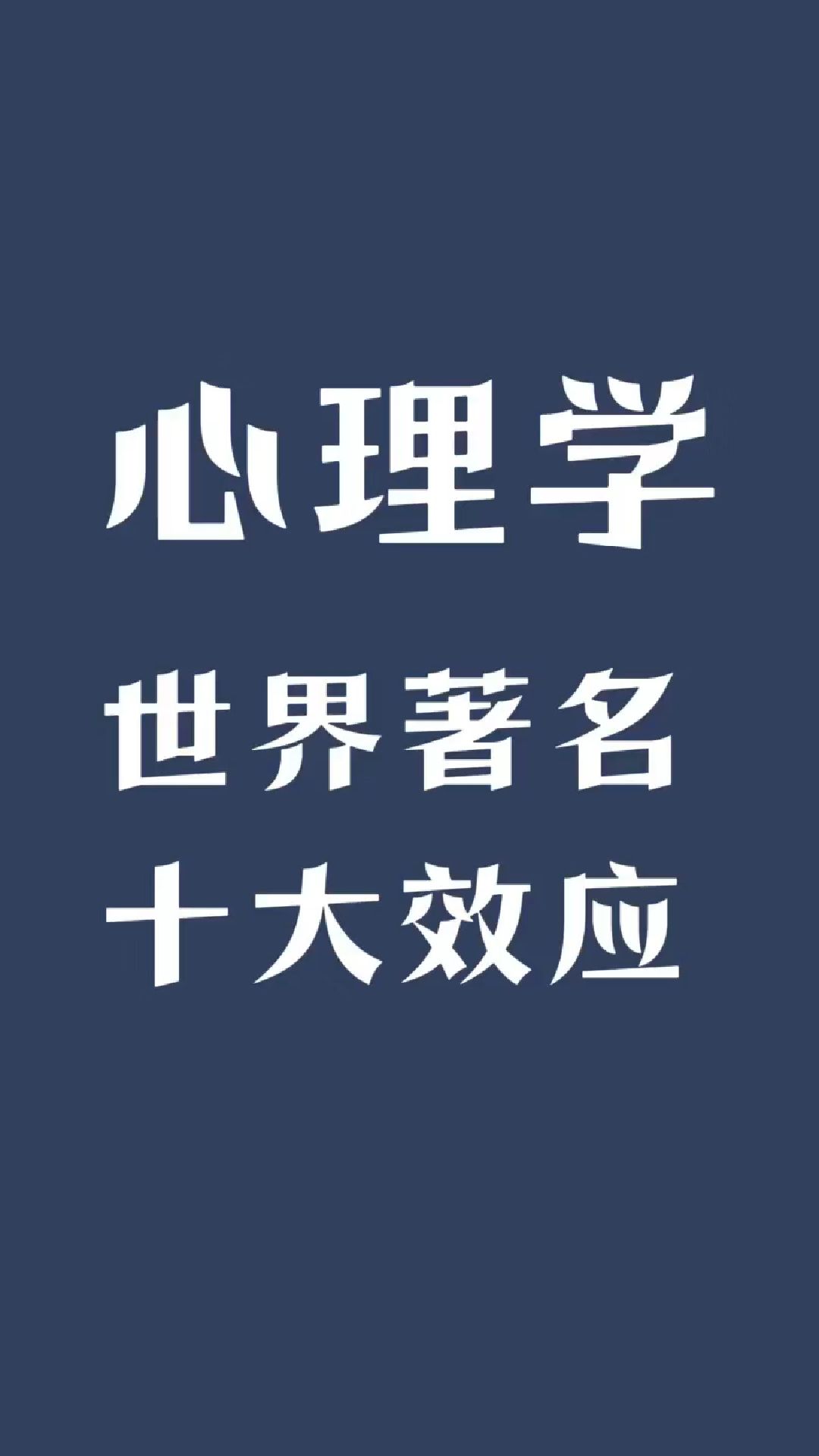 心理学

世界著名
十大效应